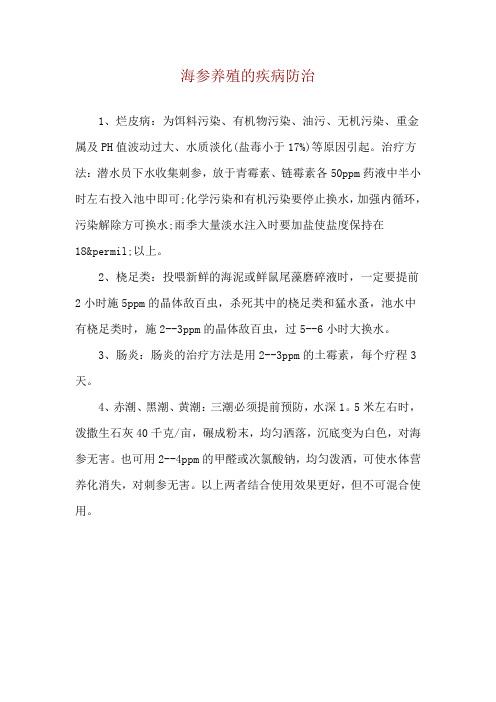 海参养殖的疾病防治

1、烂皮病：为饵料污染、有机物污染、油污、无机污染、重金属及PH值波动过大、水质淡化(盐毒小于17%)等原因引起。治疗方法：潜水员下水收集刺参，放于青霉素、链霉素各50ppm药液中半小时左右投入池中即可;化学污染和有机污染要停止换水，加强内循环，污染解除方可换水;雨季大量淡水注入时要加盐使盐度保持在18&permil;以上。

2、桡足类：投喂新鲜的海泥或鲜鼠尾藻磨碎液时，一定要提前2小时施5ppm的晶体敌百虫，杀死其中的桡足类和猛水蚤，池水中有桡足类时，施2--3ppm的晶体敌百虫，过5--6小时大换水。

3、肠炎：肠炎的治疗方法是用2--3ppm的土霉素，每个疗程3天。

4、赤潮、黑潮、黄潮：三潮必须提前预防，水深1。5米左右时，泼撒生石灰40千克/亩，碾成粉末，均匀洒落，沉底变为白色，对海参无害。也可用2--4ppm的甲醛或次氯酸钠，均匀泼洒，可使水体营养化消失，对刺参无害。以上两者结合使用效果更好，但不可混合使用。